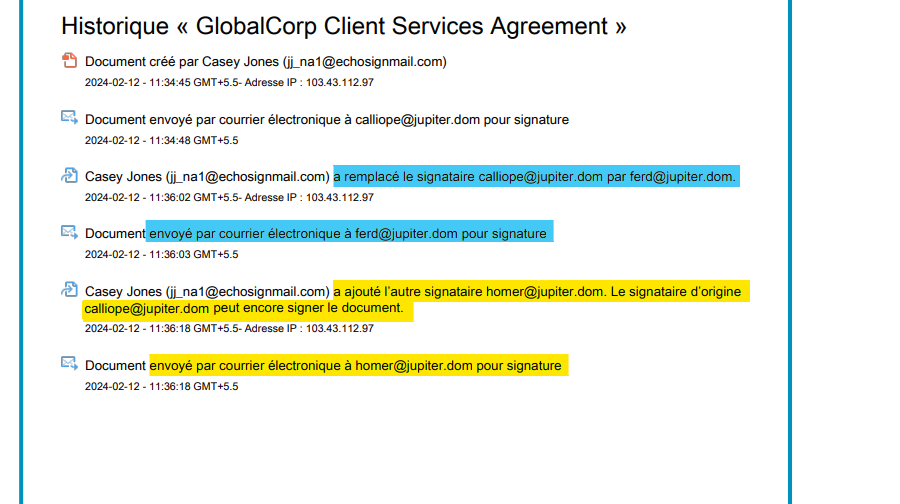 Historique « GlobalCorp Client Services Agreement »

Document créé par Casey Jones (jj_na1@echosignmail.com)
2024-02-12 - 11:34:45 GMT+5.5- Adresse IP : 103.43.112.97

Document envoyé par courrier électronique à calliope@jupiter.dom pour signature
2024-02-12 - 11:34:48 GMT+5.5

Casey Jones (jj_na1@echosignmail.com) a remplacé le signataire calliope@jupiter.dom par ferd@jupiter.dom.
2024-02-12 - 11:36:02 GMT+5.5- Adresse IP : 103.43.112.97

Document envoyé par courrier électronique à ferd@jupiter.dom pour signature
2024-02-12 - 11:36:03 GMT+5.5

Casey Jones (jj_na1@echosignmail.com) a ajouté l'autre signataire homer@jupiter.dom. Le signataire d'origine calliope@jupiter.dom peut encore signer le document.
2024-02-12 - 11:36:18 GMT+5.5- Adresse IP : 103.43.112.97

Document envoyé par courrier électronique à homer@jupiter.dom pour signature
2024-02-12 - 11:36:18 GMT+5.5